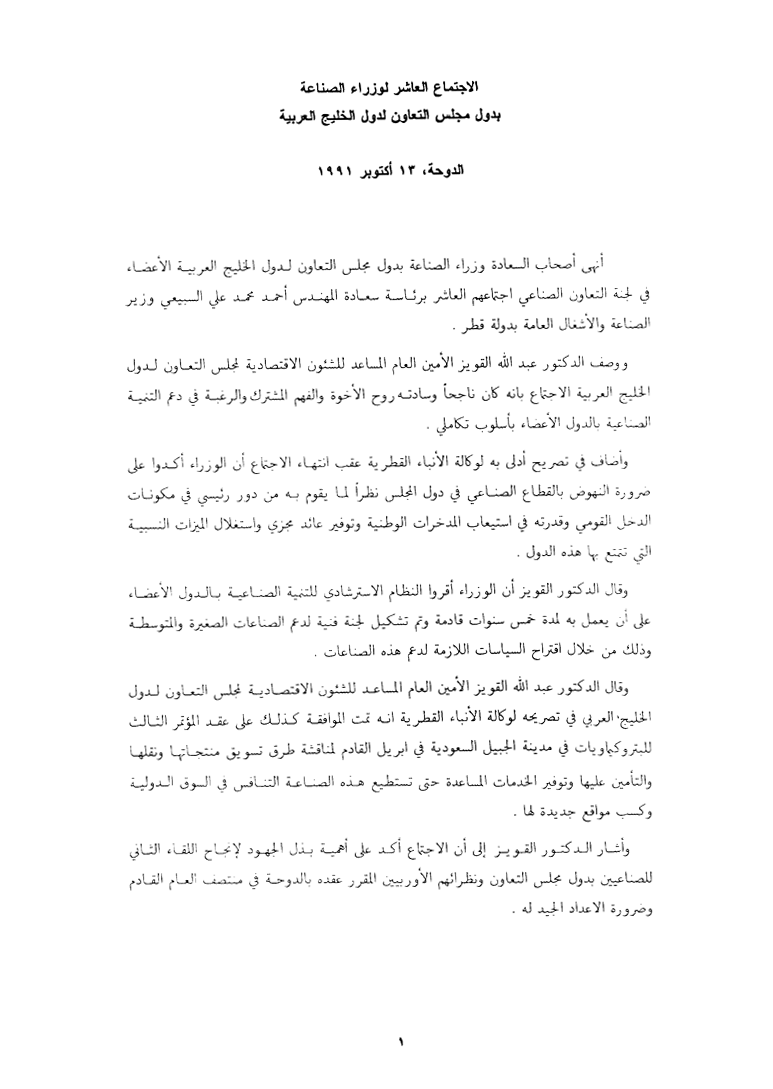 الاجتماع العاشر لوزراء الصناعة
بدول مجلس التعاون لدول الخليج العربية

الدوحة، ١٣ أكتوبر ١٩٩١

أنهى أصحاب السعادة وزراء الصناعة بدول مجلس التعاون لدول الخليج العربية الأعضاء في لجنة التعاون الصناعي اجتماعهم العاشر برئاسة سعادة المهندس أحمد محمد علي السبيعي وزير الصناعة والأشغال العامة بدولة قطر .

ووصف الدكتور عبد الله القويز الأمين العام المساعد للشئون الاقتصادية لمجلس التعاون لدول الخليج العربية الاجتماع بانه كان ناجحاً وسادته روح الأخوة والفهم المشترك والرغبة في دعم التنمية الصناعية بالدول الأعضاء بأسلوب تكاملي .

وأضاف في تصريح أدلى به لوكالة الأنباء القطرية عقب انتهاء الاجتماع أن الوزراء أكدوا على ضرورة النهوض بالقطاع الصناعي في دول المجلس نظراً لما يقوم به من دور رئيسي في مكونات الدخل القومي وقدرته في استيعاب المدخرات الوطنية وتوفير عائد مجزي واستغلال الميزات النسبية التي تتمتع بها هذه الدول .

وقال الدكتور القويز أن الوزراء أقروا النظام الاسترشادي للتنمية الصناعية بالدول الأعضاء على أن يعمل به لمدة خمس سنوات قادمة وتم تشكيل لجنة فنية لدعم الصناعات الصغيرة والمتوسطة وذلك من خلال اقتراح السياسات اللازمة لدعم هذه الصناعات .

وقال الدكتور عبد الله القويز الأمين العام المساعد للشئون الاقتصادية لمجلس التعاون لدول الخليج العربي في تصريحه لوكالة الأنباء القطرية انه تمت الموافقة كذلك على عقد المؤتمر الثالث للبتروكيماويات في مدينة الجبيل السعودية في ابريل القادم لمناقشة طرق تسويق منتجاتها ونقلها والتأمين عليها وتوفير الخدمات المساعدة حتى تستطيع هذه الصناعة التنافس في السوق الدولية وكسب مواقع جديدة لها .

وأشار الدكتور القويز إلى أن الاجتماع أكد على أهمية بذل الجهود لإنجاح اللقاء الثاني للصناعيين بدول مجلس التعاون ونظرائهم الأوربيين المقرر عقده بالدوحة في منتصف العام القادم وضرورة الاعداد الجيد له .

١